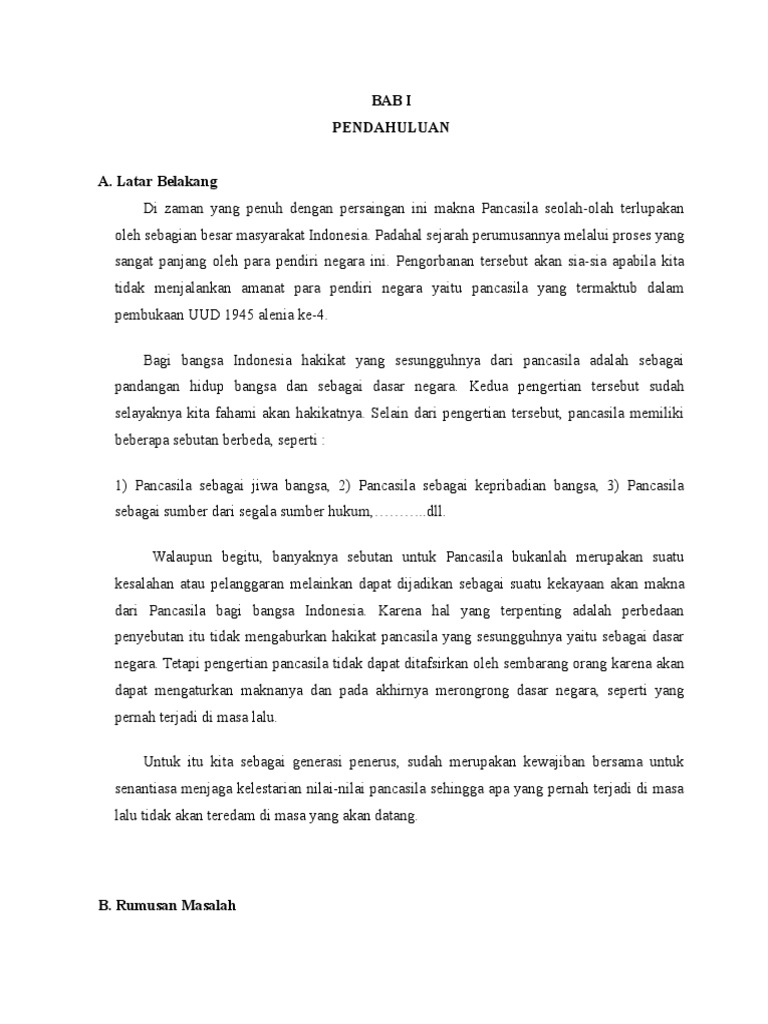 BAB I
PENDAHULUAN

A. Latar Belakang

Di zaman yang penuh dengan persaingan ini makna Pancasila seolah-olah terlupakan oleh sebagian besar masyarakat Indonesia. Padahal sejarah perumusannya melalui proses yang sangat panjang oleh para pendiri negara ini. Pengorbanan tersebut akan sia-sia apabila kita tidak menjalankan amanat para pendiri negara yaitu pancasila yang termaktub dalam pembukaan UUD 1945 alenia ke-4.

Bagi bangsa Indonesia hakikat yang sesungguhnya dari pancasila adalah sebagai pandangan hidup bangsa dan sebagai dasar negara. Kedua pengertian tersebut sudah selayaknya kita fahami akan hakikatnya. Selain dari pengertian tersebut, pancasila memiliki beberapa sebutan berbeda, seperti :

1) Pancasila sebagai jiwa bangsa, 2) Pancasila sebagai kepribadian bangsa, 3) Pancasila sebagai sumber dari segala sumber hukum,………..dll.

Walaupun begitu, banyaknya sebutan untuk Pancasila bukanlah merupakan suatu kesalahan atau pelanggaran melainkan dapat dijadikan sebagai suatu kekayaan akan makna dari Pancasila bagi bangsa Indonesia. Karena hal yang terpenting adalah perbedaan penyebutan itu tidak mengaburkan hakikat pancasila yang sesungguhnya yaitu sebagai dasar negara. Tetapi pengertian pancasila tidak dapat ditafsirkan oleh sembarang orang karena akan dapat mengaturkan maknanya dan pada akhirnya merongrong dasar negara, seperti yang pernah terjadi di masa lalu.

Untuk itu kita sebagai generasi penerus, sudah merupakan kewajiban bersama untuk senantiasa menjaga kelestarian nilai-nilai pancasila sehingga apa yang pernah terjadi di masa lalu tidak akan teredam di masa yang akan datang.

B. Rumusan Masalah